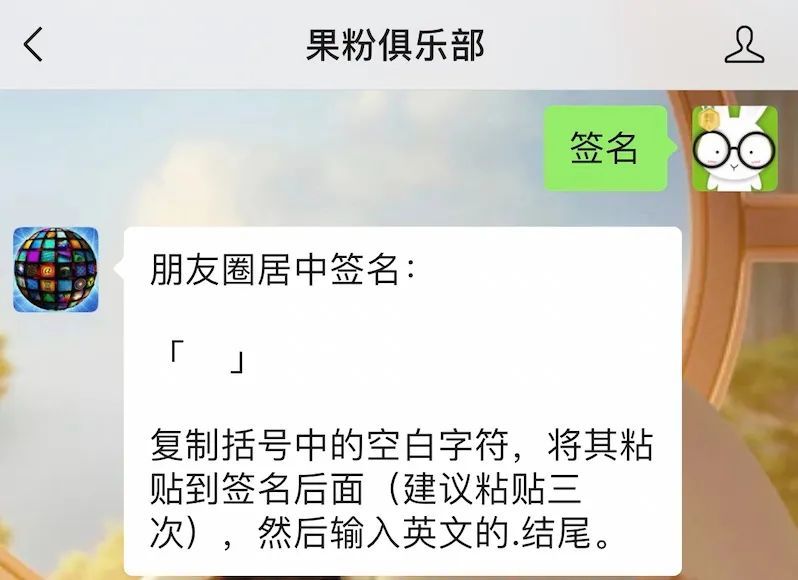 果粉俱乐部

签名

朋友圈居中签名：

「　」

复制括号中的空白字符，将其粘贴到签名后面（建议粘贴三次），然后输入英文的.结尾。